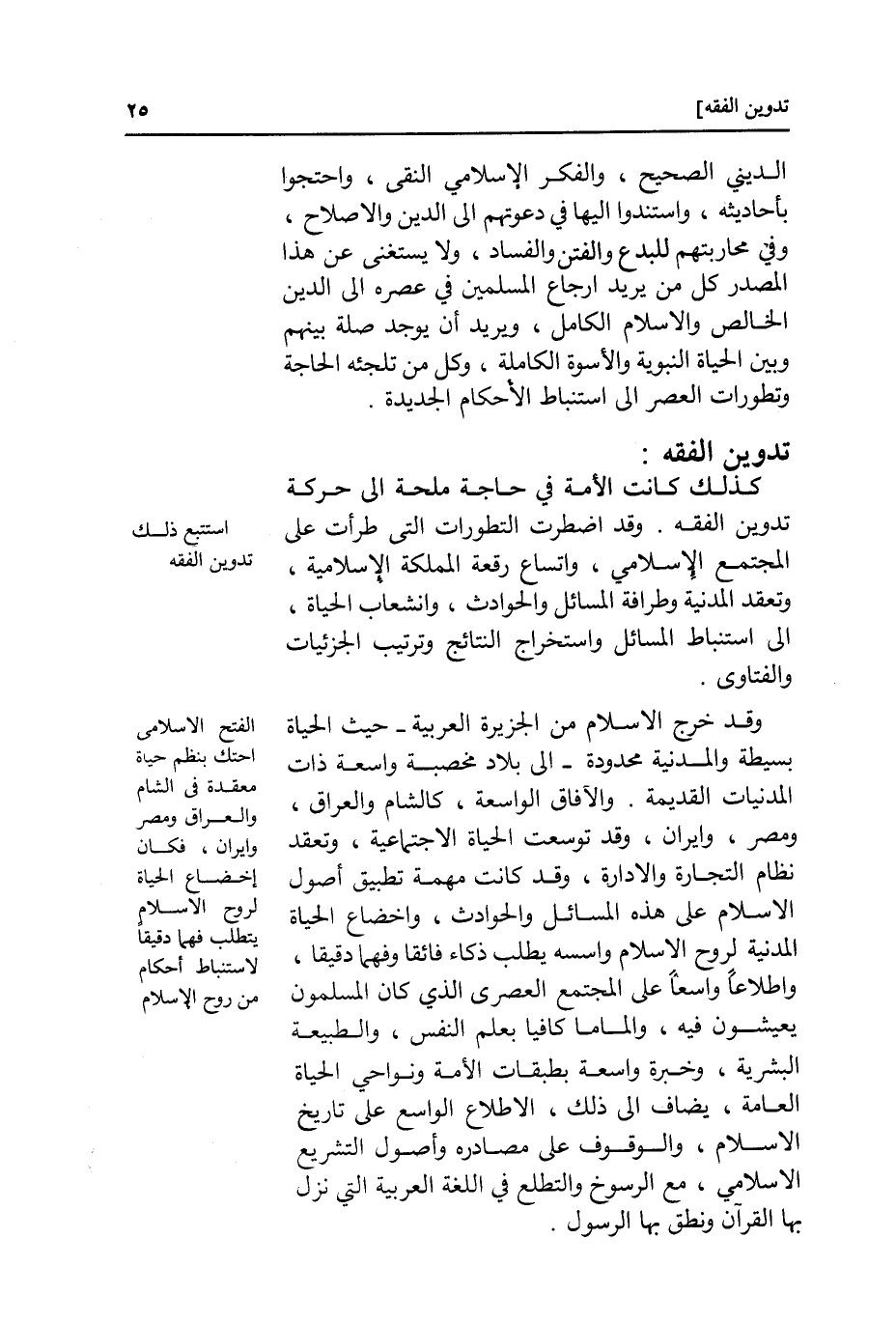 تدوين الفقه]

٢٥

الديني الصحيح ، والفكر الإسلامي النقى ، واحتجوا بأحاديثه ، واستندوا اليها في دعوتهم الى الدين والاصلاح ، وفي محاربتهم للبدع والفتن والفساد ، ولا يستغنى عن هذا المصدر كل من يريد ارجاع المسلمين في عصره الى الدين الخالص والاسلام الكامل ، ويريد أن يوجد صلة بينهم وبين الحياة النبوية والأسوة الكاملة ، وكل من تلجئه الحاجة وتطورات العصر الى استنباط الأحكام الجديدة .

تدوين الفقه :

كذلك كانت الأمة في حاجة ملحة الى حركة تدوين الفقه . وقد اضطرت التطورات التى طرأت على المجتمع الإسلامي ، واتساع رقعة المملكة الإسلامية ، وتعقد المدنية وطرافة المسائل والحوادث ، وانشعاب الحياة ، الى استنباط المسائل واستخراج النتائج وترتيب الجزئيات والفتاوى .

استتبع ذلك تدوين الفقه

وقد خرج الاسلام من الجزيرة العربية ـ حيث الحياة بسيطة والمدنية محدودة ـ الى بلاد مخصبة واسعة ذات المدنيات القديمة . والآفاق الواسعة ، كالشام والعراق ، ومصر ، وايران ، وقد توسعت الحياة الاجتماعية ، وتعقد نظام التجارة والادارة ، وقد كانت مهمة تطبيق أصول الاسلام على هذه المسائل والحوادث ، واخضاع الحياة المدنية لروح الاسلام واسسه يطلب ذكاء فائقا وفهما دقيقا ، واطلاعاً واسعاً على المجتمع العصرى الذي كان المسلمون يعيشون فيه ، والماما كافيا بعلم النفس ، والطبيعة البشرية ، وخبرة واسعة بطبقات الأمة ونواحي الحياة العامة ، يضاف الى ذلك ، الاطلاع الواسع على تاريخ الاسلام ، والوقوف على مصادره وأصول التشريع الاسلامي ، مع الرسوخ والتطلع في اللغة العربية التي نزل بها القرآن ونطق بها الرسول .

الفتح الاسلامى احتك بنظم حياة معقدة فى الشام والعراق ومصر وايران ، فكان إخضاع الحياة لروح الاسلام يتطلب فهما دقيقاً لاستنباط أحكام من روح الإسلام